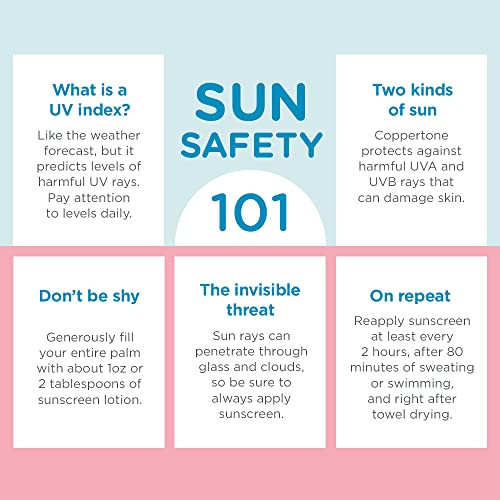 What is a UV index?

Like the weather forecast, but it predicts levels of harmful UV rays. Pay attention to levels daily.

SUN SAFETY 101

Two kinds of sun

Coppertone protects against harmful UVA and UVB rays that can damage skin.

Don't be shy

Generously fill your entire palm with about 1oz or 2 tablespoons of sunscreen lotion.

The invisible threat

Sun rays can penetrate through glass and clouds, so be sure to always apply sunscreen.

On repeat

Reapply sunscreen at least every 2 hours, after 80 minutes of sweating or swimming, and right after towel drying.